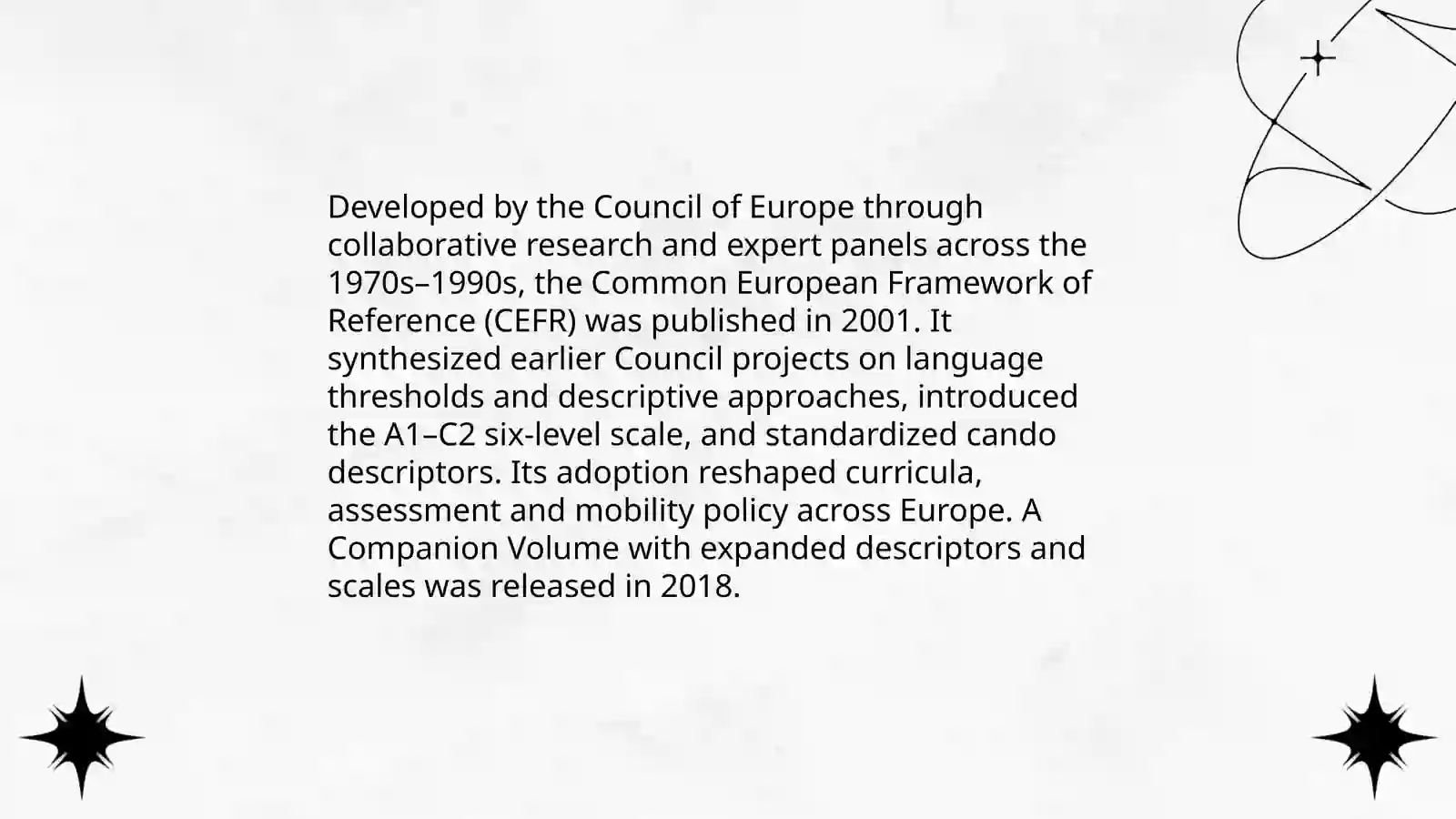 Developed by the Council of Europe through collaborative research and expert panels across the 1970s–1990s, the Common European Framework of Reference (CEFR) was published in 2001. It synthesized earlier Council projects on language thresholds and descriptive approaches, introduced the A1–C2 six-level scale, and standardized cando descriptors. Its adoption reshaped curricula, assessment and mobility policy across Europe. A Companion Volume with expanded descriptors and scales was released in 2018.